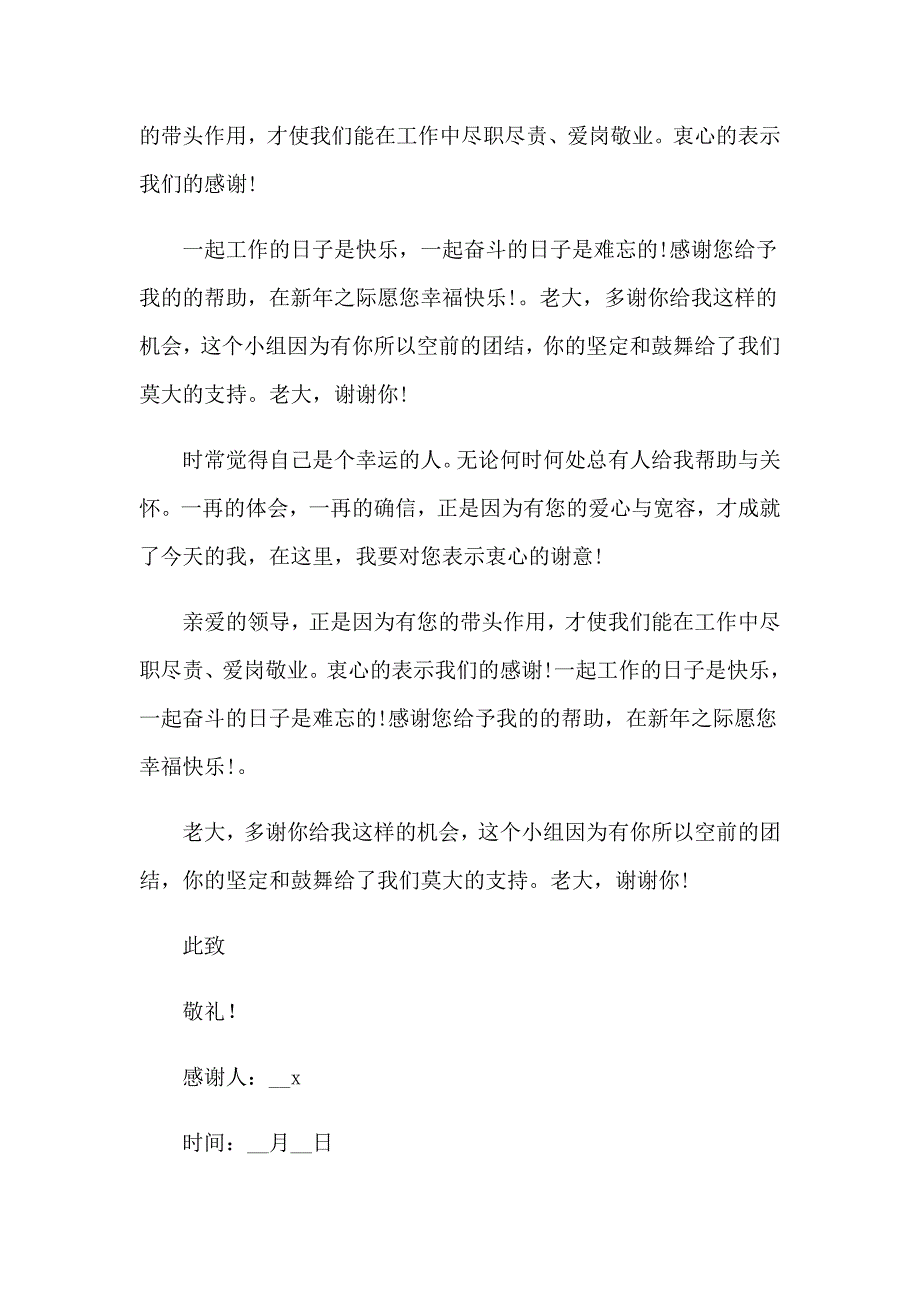 的带头作用，才使我们能在工作中尽职尽责、爱岗敬业。衷心的表示我们的感谢!

一起工作的日子是快乐，一起奋斗的日子是难忘的!感谢您给予我的的帮助，在新年之际愿您幸福快乐!。老大，多谢你给我这样的机会，这个小组因为有你所以空前的团结，你的坚定和鼓舞给了我们莫大的支持。老大，谢谢你!

时常觉得自己是个幸运的人。无论何时何处总有人给我帮助与关怀。一再的体会，一再的确信，正是因为有您的爱心与宽容，才成就了今天的我，在这里，我要对您表示衷心的谢意!

亲爱的领导，正是因为有您的带头作用，才使我们能在工作中尽职尽责、爱岗敬业。衷心的表示我们的感谢!一起工作的日子是快乐，一起奋斗的日子是难忘的!感谢您给予我的的帮助，在新年之际愿您幸福快乐!。

老大，多谢你给我这样的机会，这个小组因为有你所以空前的团结，你的坚定和鼓舞给了我们莫大的支持。老大，谢谢你!

此致

敬礼!

感谢人：__x

时间：__月__日